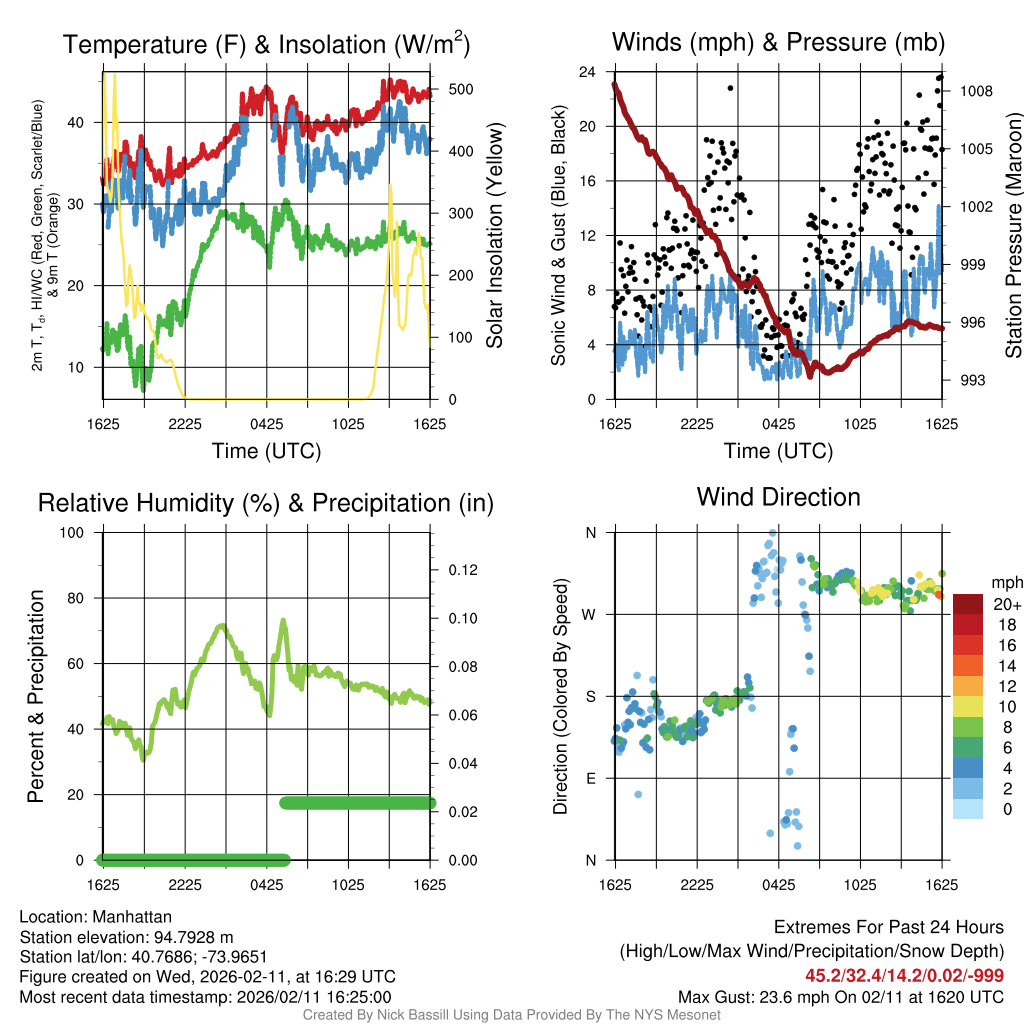 Temperature (F) & Insolation (W/m$^2$)

2m T, T$_d$, HI/WC (Red, Green, Scarlet/Blue) & 9m T (Orange)

40
30
20
10

500
400
300
200
100
0

Solar Insolation (Yellow)

1625 2225 0425 1025 1625

Time (UTC)

Winds (mph) & Pressure (mb)

Sonic Wind & Gust (Blue, Black)

24
20
16
12
8
4
0

1008
1005
1002
999
996
993

Station Pressure (Maroon)

1625 2225 0425 1025 1625

Time (UTC)

Relative Humidity (%) & Precipitation (in)

Percent & Precipitation

100
80
60
40
20
0

0.12
0.10
0.08
0.06
0.04
0.02
0.00

1625 2225 0425 1025 1625

Wind Direction

Direction (Colored By Speed)

N
W
S
E
N

1625 2225 0425 1025 1625

mph
20+
18
16
14
12
10
8
6
4
2
0

Location: Manhattan
Station elevation: 94.7928 m
Station lat/lon: 40.7686; -73.9651
Figure created on Wed, 2026-02-11, at 16:29 UTC
Most recent data timestamp: 2026/02/11 16:25:00

Extremes For Past 24 Hours
(High/Low/Max Wind/Precipitation/Snow Depth)
45.2/32.4/14.2/0.02/-999
Max Gust: 23.6 mph On 02/11 at 1620 UTC

Created By Nick Bassill Using Data Provided By The NYS Mesonet